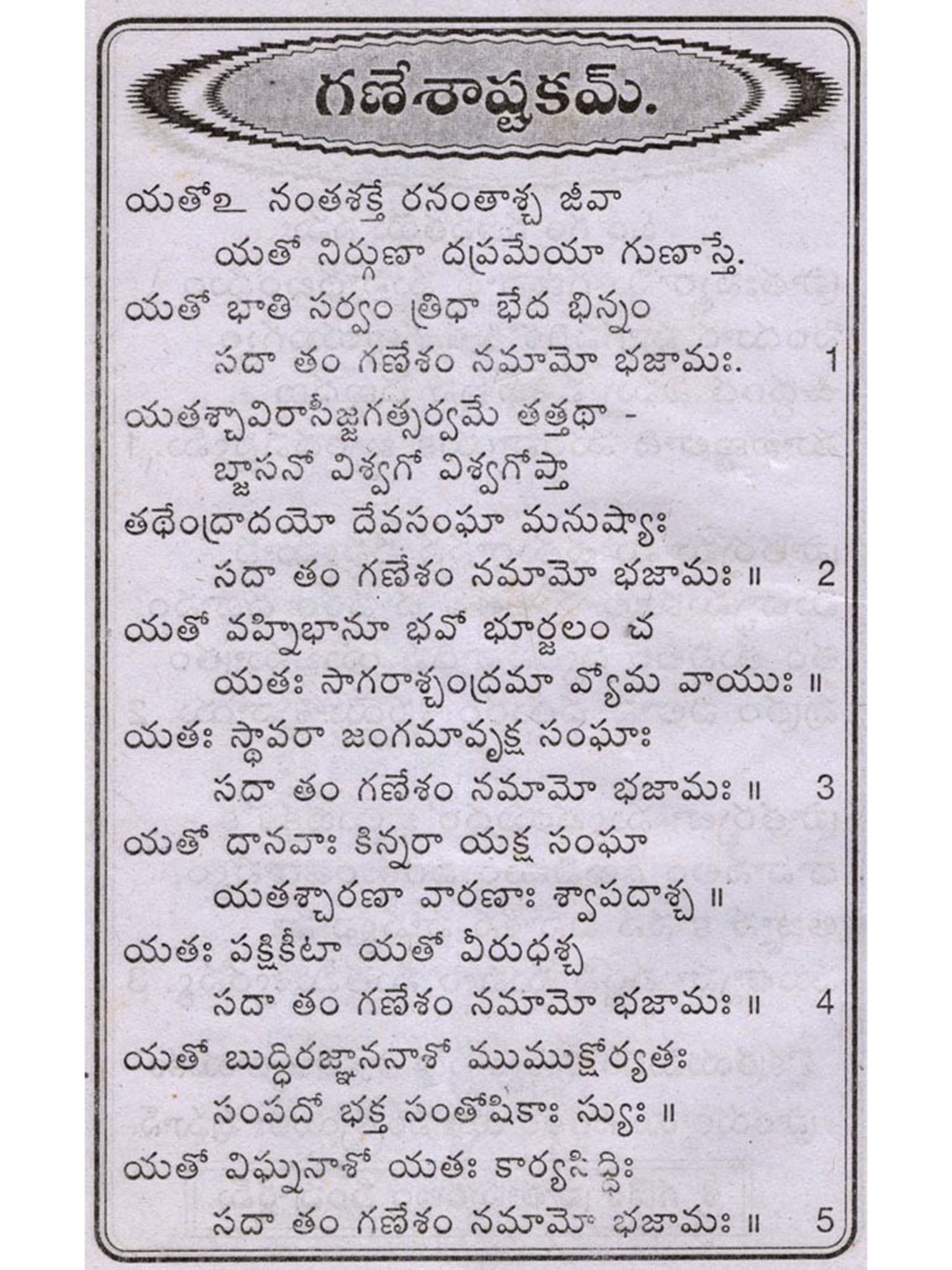 గణేశాష్టకమ్.

యతోఽ నంతశక్తే రనంతాశ్చ జీవా
యతో నిర్గుణా దప్రమేయా గుణాస్తే.
యతో భాతి సర్వం త్రిధా భేద భిన్నం
సదా తం గణేశం నమామో భజామః. 1

యతశ్చావిరాసీజ్జగత్సర్వమే తత్తథా -
బ్జాసనో విశ్వగో విశ్వగోప్తా
తథేంద్రాదయో దేవసంఘా మనుష్యాః
సదా తం గణేశం నమామో భజామః ॥ 2

యతో వహ్నిభానూ భవో భూర్జలం చ
యతః సాగరాశ్చంద్రమా వ్యోమ వాయుః ॥
యతః స్థావరా జంగమావృక్ష సంఘాః
సదా తం గణేశం నమామో భజామః ॥ 3

యతో దానవాః కిన్నరా యక్ష సంఘా
యతశ్చారణా వారణాః శ్వాపదాశ్చ ॥
యతః పక్షికీటా యతో వీరుధశ్చ
సదా తం గణేశం నమామో భజామః ॥ 4

యతో బుద్ధిరజ్ఞాననాశో ముముక్షోర్యతః
సంపదో భక్త సంతోషికాః స్యుః ॥
యతో విఘ్ననాశో యతః కార్యసిద్ధిః
సదా తం గణేశం నమామో భజామః ॥ 5